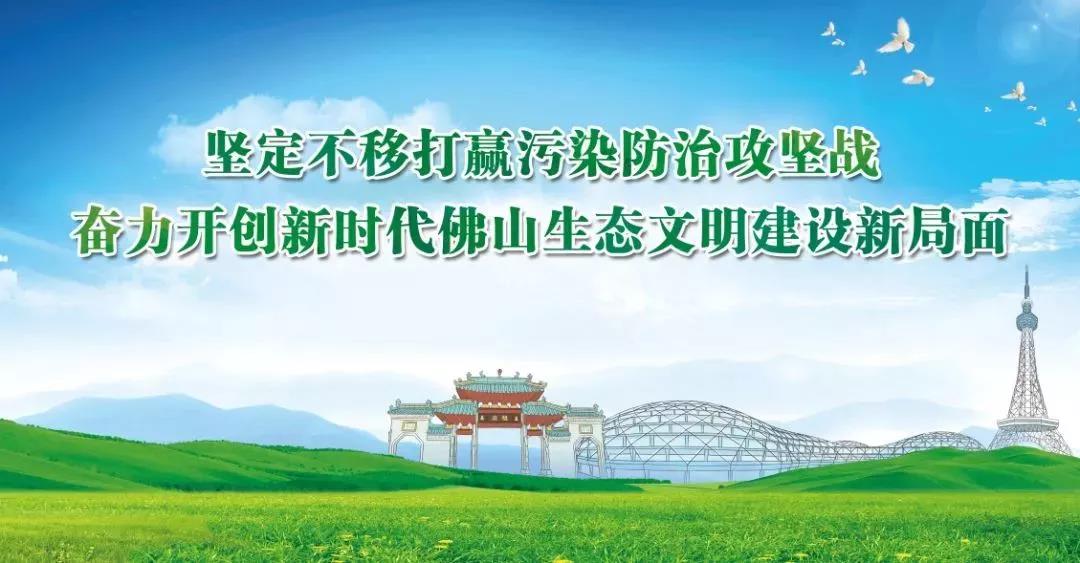 坚定不移打赢污染防治攻坚战
奋力开创新时代佛山生态文明建设新局面